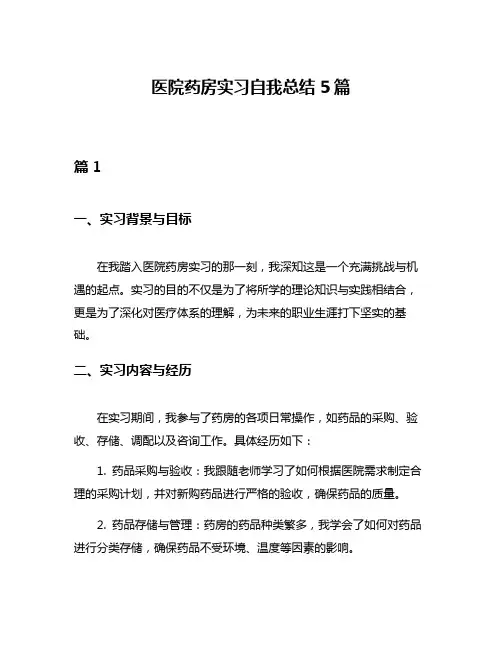 医院药房实习自我总结 5 篇

篇 1

一、实习背景与目标

在我踏入医院药房实习的那一刻，我深知这是一个充满挑战与机遇的起点。实习的目的不仅是为了将所学的理论知识与实践相结合，更是为了深化对医疗体系的理解，为未来的职业生涯打下坚实的基础。

二、实习内容与经历

在实习期间，我参与了药房的各项日常操作，如药品的采购、验收、存储、调配以及咨询工作。具体经历如下：

1. 药品采购与验收：我跟随老师学习了如何根据医院需求制定合理的采购计划，并对新购药品进行严格的验收，确保药品的质量。

2. 药品存储与管理：药房的药品种类繁多，我学会了如何对药品进行分类存储，确保药品不受环境、温度等因素的影响。